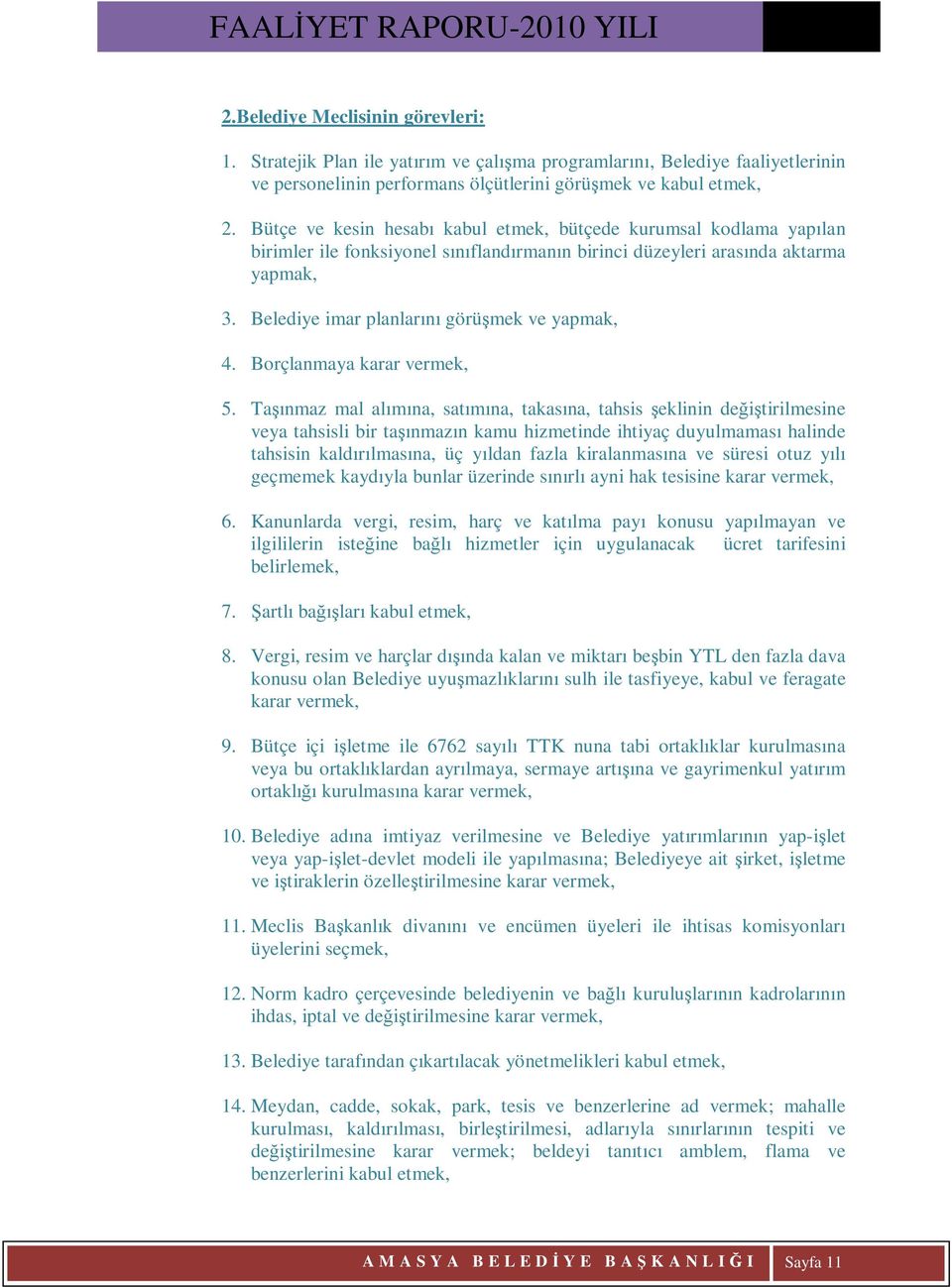 FAALİYET RAPORU-2010 YILI

2.Belediye Meclisinin görevleri:

1. Stratejik Plan ile yatırım ve çalışma programlarını, Belediye faaliyetlerinin ve personelinin performans ölçütlerini görüşmek ve kabul etmek,

2. Bütçe ve kesin hesabı kabul etmek, bütçede kurumsal kodlama yapılan birimler ile fonksiyonel sınıflandırmanın birinci düzeyleri arasında aktarma yapmak,

3. Belediye imar planlarını görüşmek ve yapmak,

4. Borçlanmaya karar vermek,

5. Taşınmaz mal alımına, satımına, takasına, tahsis şeklinin değiştirilmesine veya tahsisli bir taşınmazın kamu hizmetinde ihtiyaç duyulmaması halinde tahsisin kaldırılmasına, üç yıldan fazla kiralanmasına ve süresi otuz yılı geçmemek kaydıyla bunlar üzerinde sınırlı ayni hak tesisine karar vermek,

6. Kanunlarda vergi, resim, harç ve katılma payı konusu yapılmayan ve ilgililerin isteğine bağlı hizmetler için uygulanacak ücret tarifesini belirlemek,

7. Şartlı bağışları kabul etmek,

8. Vergi, resim ve harçlar dışında kalan ve miktarı beşbin YTL den fazla dava konusu olan Belediye uyuşmazlıklarını sulh ile tasfiyeye, kabul ve feragate karar vermek,

9. Bütçe içi işletme ile 6762 sayılı TTK nuna tabi ortaklıklar kurulmasına veya bu ortaklıklardan ayrılmaya, sermaye artışına ve gayrimenkul yatırım ortaklığı kurulmasına karar vermek,

10. Belediye adına imtiyaz verilmesine ve Belediye yatırımlarının yap-işlet veya yap-işlet-devlet modeli ile yapılmasına; Belediyeye ait şirket, işletme ve iştiraklerin özelleştirilmesine karar vermek,

11. Meclis Başkanlık divanını ve encümen üyeleri ile ihtisas komisyonları üyelerini seçmek,

12. Norm kadro çerçevesinde belediyenin ve bağlı kuruluşlarının kadrolarının ihdas, iptal ve değiştirilmesine karar vermek,

13. Belediye tarafından çıkartılacak yönetmelikleri kabul etmek,

14. Meydan, cadde, sokak, park, tesis ve benzerlerine ad vermek; mahalle kurulması, kaldırılması, birleştirilmesi, adlarıyla sınırlarının tespiti ve değiştirilmesine karar vermek; beldeyi tanıtıcı amblem, flama ve benzerlerini kabul etmek,

AMASYA BELEDİYE BAŞKANLIĞI Sayfa 11